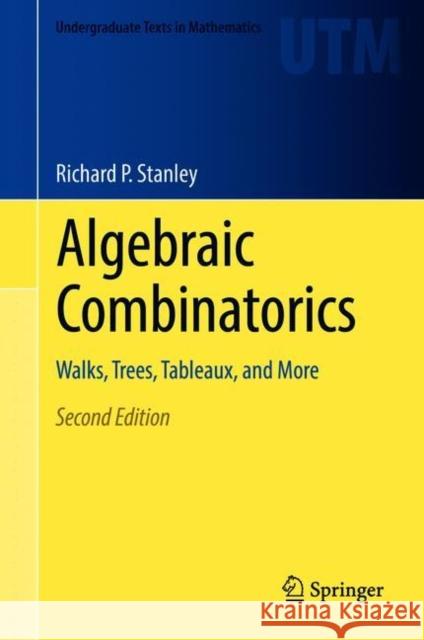 Undergraduate Texts in Mathematics

UTM

Richard P. Stanley

Algebraic Combinatorics

Walks, Trees, Tableaux, and More

Second Edition

Springer